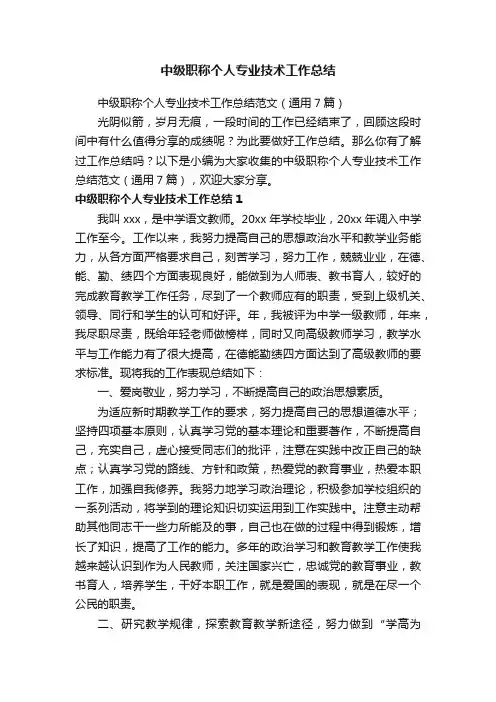 中级职称个人专业技术工作总结

中级职称个人专业技术工作总结范文（通用7篇）

光阴似箭，岁月无痕，一段时间的工作已经结束了，回顾这段时间中有什么值得分享的成绩呢？为此要做好工作总结。那么你有了解过工作总结吗？以下是小编为大家收集的中级职称个人专业技术工作总结范文（通用7篇），欢迎大家分享。

中级职称个人专业技术工作总结1

我叫xxx，是中学语文教师。20xx年学校毕业，20xx年调入中学工作至今。工作以来，我努力提高自己的思想政治水平和教学业务能力，从各方面严格要求自己，刻苦学习，努力工作，兢兢业业，在德、能、勤、绩四个方面表现良好，能做到为人师表、教书育人，较好的完成教育教学工作任务，尽到了一个教师应有的职责，受到上级机关、领导、同行和学生的认可和好评。年，我被评为中学一级教师，年来，我尽职尽责，既给年轻老师做榜样，同时又向高级教师学习，教学水平与工作能力有了很大提高，在德能勤绩四方面达到了高级教师的要求标准。现将我的工作表现总结如下：

一、爱岗敬业，努力学习，不断提高自己的政治思想素质。

为适应新时期教学工作的要求，努力提高自己的思想道德水平；坚持四项基本原则，认真学习党的基本理论和重要著作，不断提高自己，充实自己，虚心接受同志们的批评，注意在实践中改正自己的缺点；认真学习党的路线、方针和政策，热爱党的教育事业，热爱本职工作，加强自我修养。我努力地学习政治理论，积极参加学校组织的一系列活动，将学到的理论知识切实运用到工作实践中。注意主动帮助其他同志干一些力所能及的事，自己也在做的过程中得到锻炼，增长了知识，提高了工作的能力。多年的政治学习和教育教学工作使我越来越认识到作为人民教师，关注国家兴亡，忠诚党的教育事业，教书育人，培养学生，干好本职工作，就是爱国的表现，就是在尽一个公民的职责。

二、研究教学规律，探索教育教学新途径，努力做到“学高为